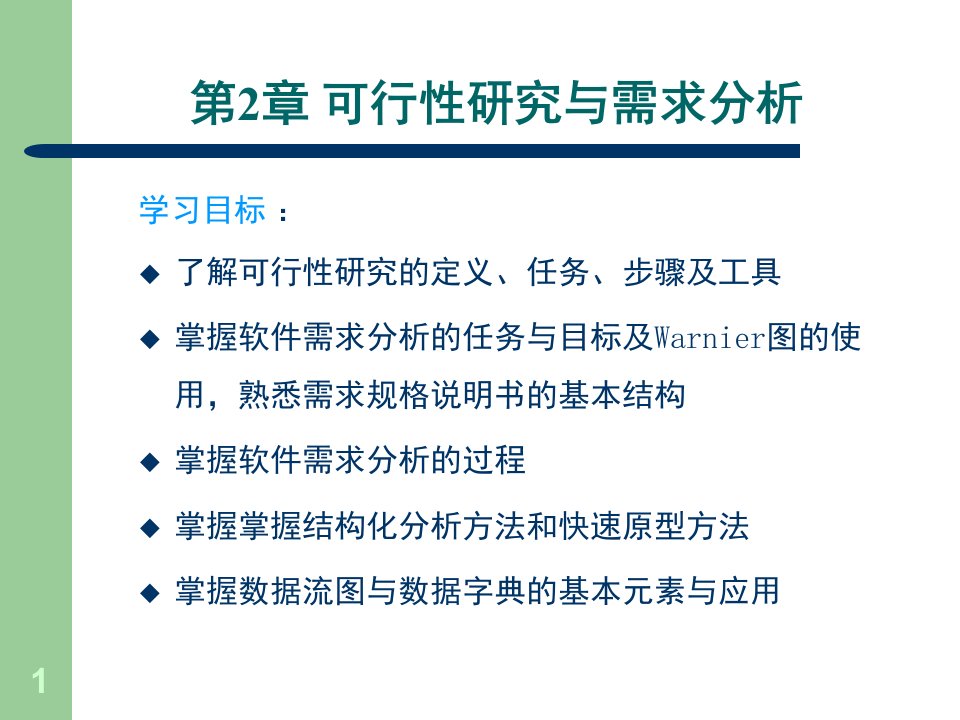 第2章 可行性研究与需求分析

学习目标：

◆ 了解可行性研究的定义、任务、步骤及工具

◆ 掌握软件需求分析的任务与目标及Warnier图的使用，熟悉需求规格说明书的基本结构

◆ 掌握软件需求分析的过程

◆ 掌握掌握结构化分析方法和快速原型方法

◆ 掌握数据流图与数据字典的基本元素与应用

1